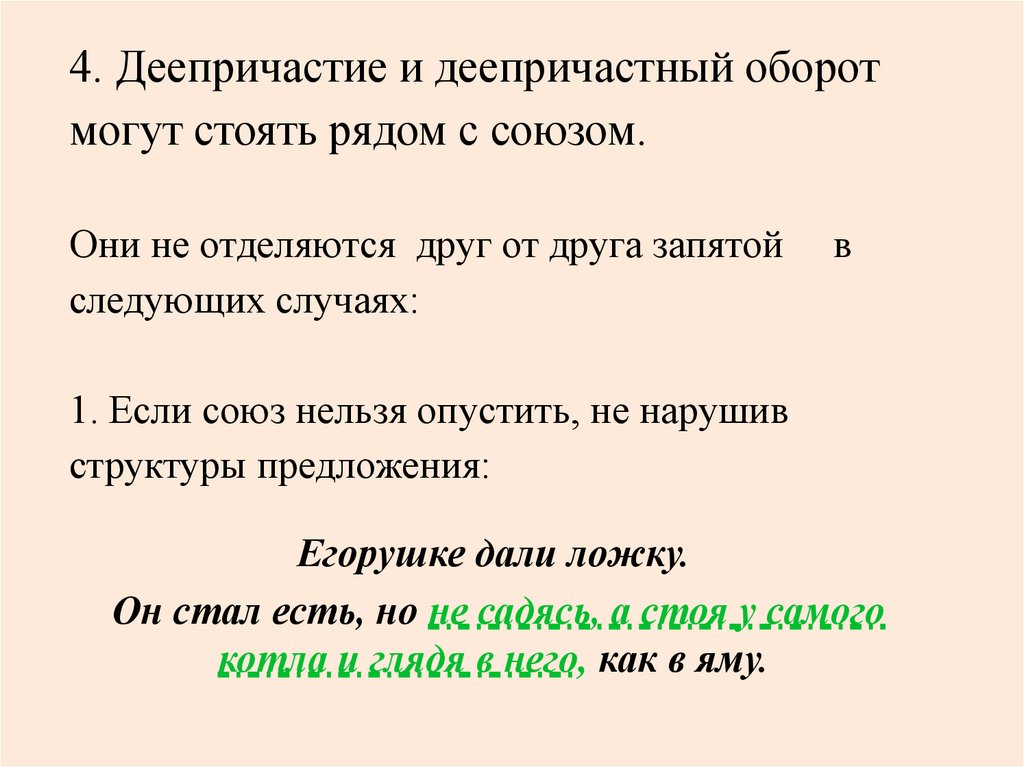 4. Деепричастие и деепричастный оборот могут стоять рядом с союзом.

Они не отделяются друг от друга запятой в следующих случаях:

1. Если союз нельзя опустить, не нарушив структуры предложения:

Егорушке дали ложку.
Он стал есть, но не садясь, а стоя у самого котла и глядя в него, как в яму.